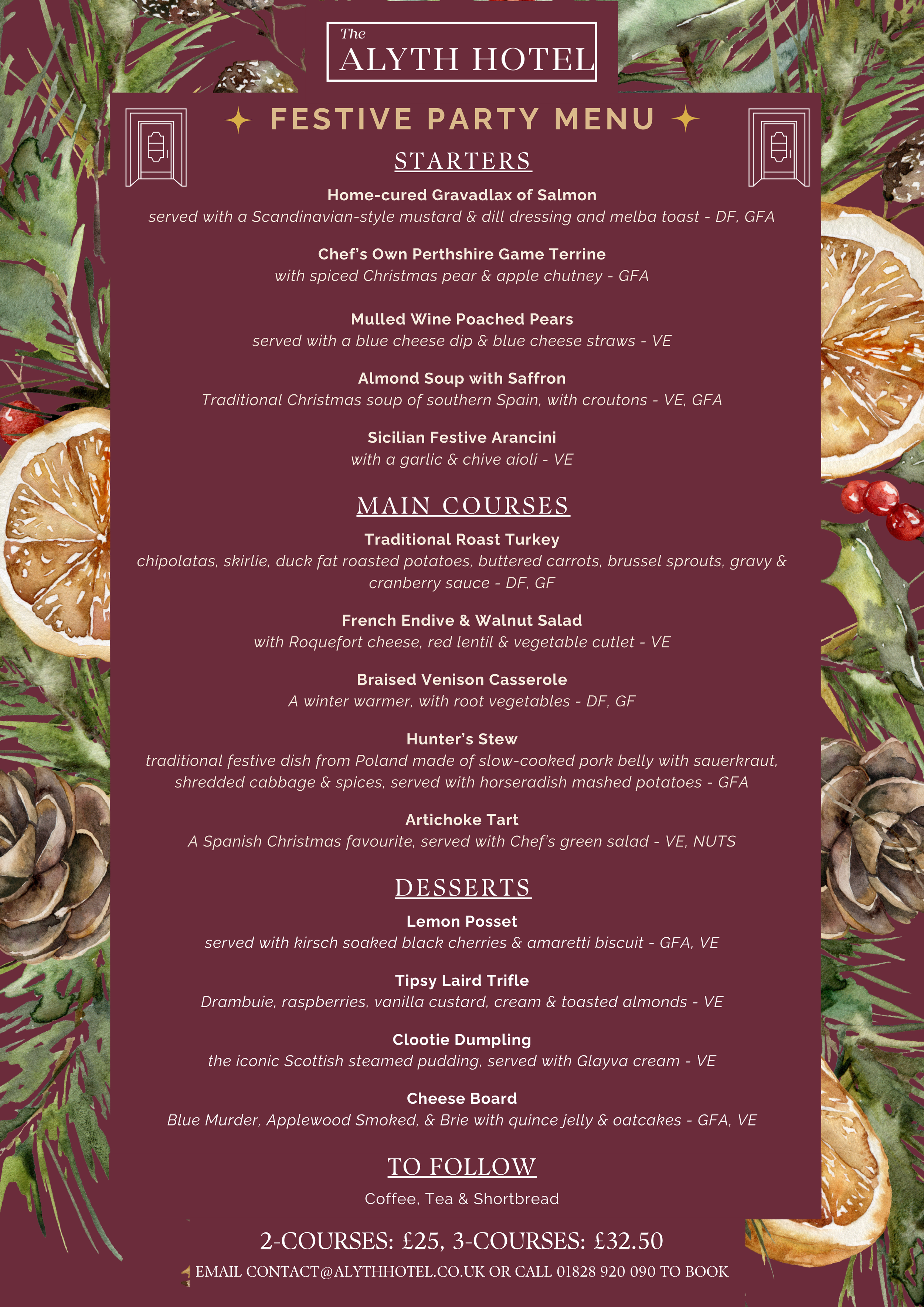 The
ALYTH HOTEL

FESTIVE PARTY MENU

STARTERS

Home-cured Gravadlax of Salmon
served with a Scandinavian-style mustard & dill dressing and melba toast - DF, GFA

Chef's Own Perthshire Game Terrine
with spiced Christmas pear & apple chutney - GFA

Mulled Wine Poached Pears
served with a blue cheese dip & blue cheese straws - VE

Almond Soup with Saffron
Traditional Christmas soup of southern Spain, with croutons - VE, GFA

Sicilian Festive Arancini
with a garlic & chive aioli - VE

MAIN COURSES

Traditional Roast Turkey
chipolatas, skirlie, duck fat roasted potatoes, buttered carrots, brussel sprouts, gravy & cranberry sauce - DF, GF

French Endive & Walnut Salad
with Roquefort cheese, red lentil & vegetable cutlet - VE

Braised Venison Casserole
A winter warmer, with root vegetables - DF, GF

Hunter's Stew
traditional festive dish from Poland made of slow-cooked pork belly with sauerkraut, shredded cabbage & spices, served with horseradish mashed potatoes - GFA

Artichoke Tart
A Spanish Christmas favourite, served with Chef's green salad - VE, NUTS

DESSERTS

Lemon Posset
served with kirsch soaked black cherries & amaretti biscuit - GFA, VE

Tipsy Laird Trifle
Drambuie, raspberries, vanilla custard, cream & toasted almonds - VE

Clootie Dumpling
the iconic Scottish steamed pudding, served with Glayva cream - VE

Cheese Board
Blue Murder, Applewood Smoked, & Brie with quince jelly & oatcakes - GFA, VE

TO FOLLOW

Coffee, Tea & Shortbread

2-COURSES: £25, 3-COURSES: £32.50

EMAIL CONTACT@ALYTHHOTEL.CO.UK OR CALL 01828 920 090 TO BOOK